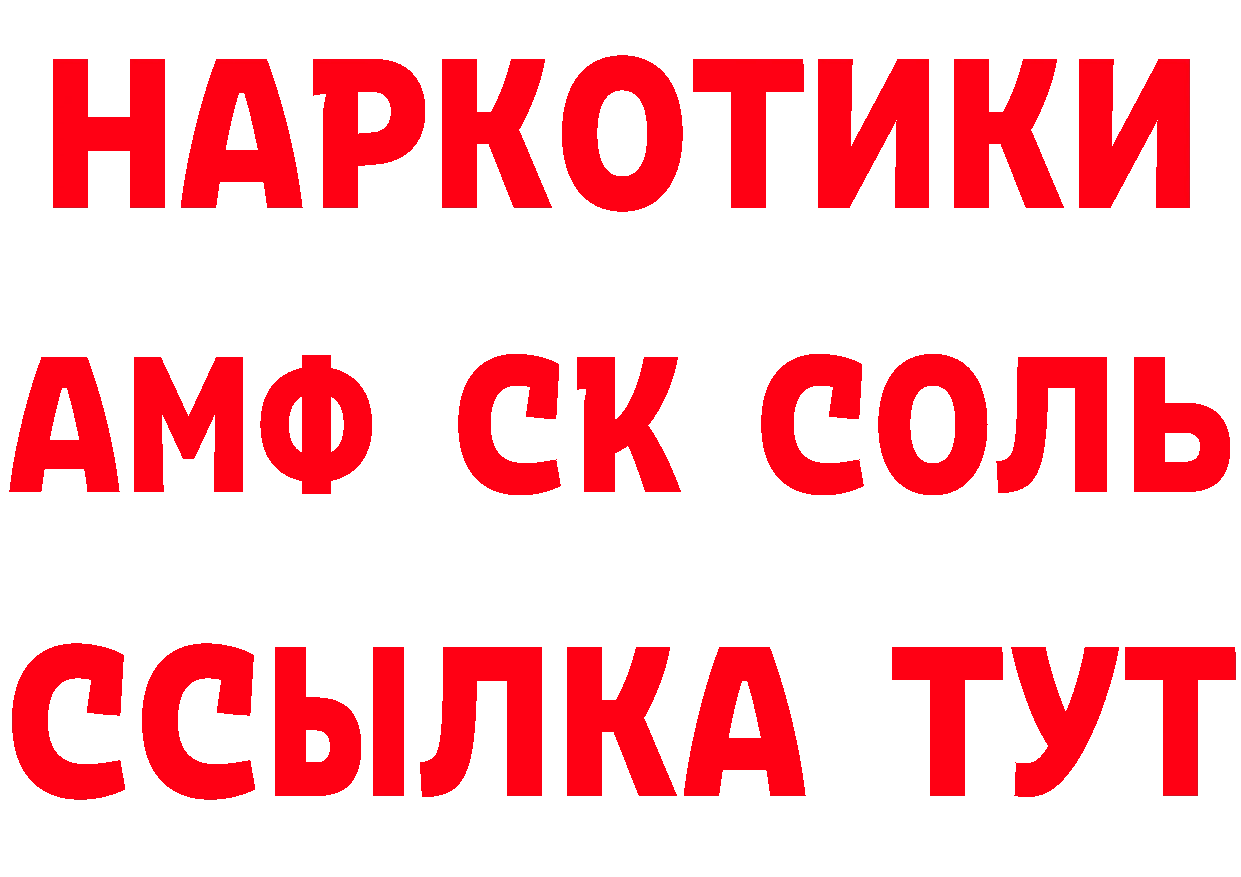 НАРКОТИКИ
АМФ СК СОЛЬ
ССЫЛКА ТУТ